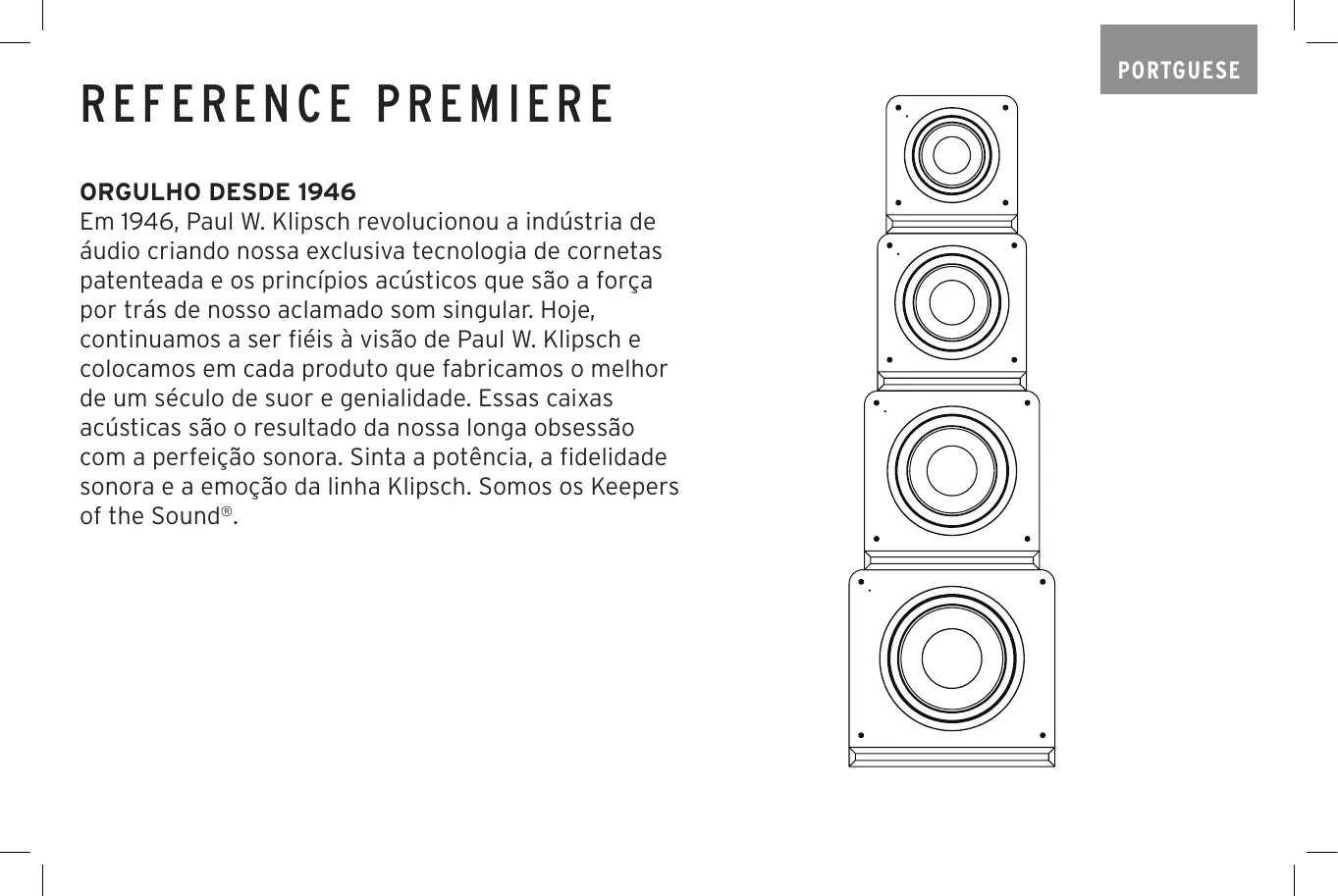 PORTGUESE

REFERENCE PREMIERE

ORGULHO DESDE 1946

Em 1946, Paul W. Klipsch revolucionou a indústria de áudio criando nossa exclusiva tecnologia de cornetas patenteada e os princípios acústicos que são a força por trás de nosso aclamado som singular. Hoje, continuamos a ser fiéis à visão de Paul W. Klipsch e colocamos em cada produto que fabricamos o melhor de um século de suor e genialidade. Essas caixas acústicas são o resultado da nossa longa obsessão com a perfeição sonora. Sinta a potência, a fidelidade sonora e a emoção da linha Klipsch. Somos os Keepers of the Sound®.